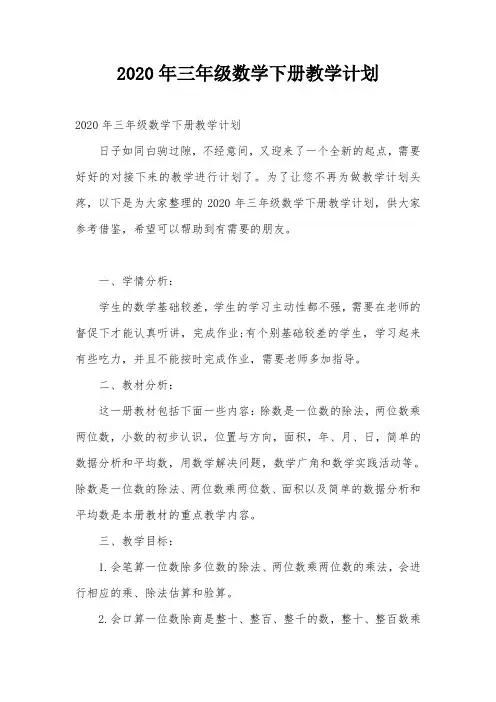 2020年三年级数学下册教学计划

2020年三年级数学下册教学计划

日子如同白驹过隙，不经意间，又迎来了一个全新的起点，需要好好的对接下来的教学进行计划了。为了让您不再为做教学计划头疼，以下是为大家整理的2020年三年级数学下册教学计划，供大家参考借鉴，希望可以帮助到有需要的朋友。

一、学情分析：

学生的数学基础较差，学生的学习主动性都不强，需要在老师的督促下才能认真听讲，完成作业;有个别基础较差的学生，学习起来有些吃力，并且不能按时完成作业，需要老师多加指导。

二、教材分析：

这一册教材包括下面一些内容：除数是一位数的除法，两位数乘两位数，小数的初步认识，位置与方向，面积，年、月、日，简单的数据分析和平均数，用数学解决问题，数学广角和数学实践活动等。除数是一位数的除法、两位数乘两位数、面积以及简单的数据分析和平均数是本册教材的重点教学内容。

三、教学目标：

1.会笔算一位数除多位数的除法、两位数乘两位数的乘法，会进行相应的乘、除法估算和验算。

2.会口算一位数除商是整十、整百、整千的数，整十、整百数乘